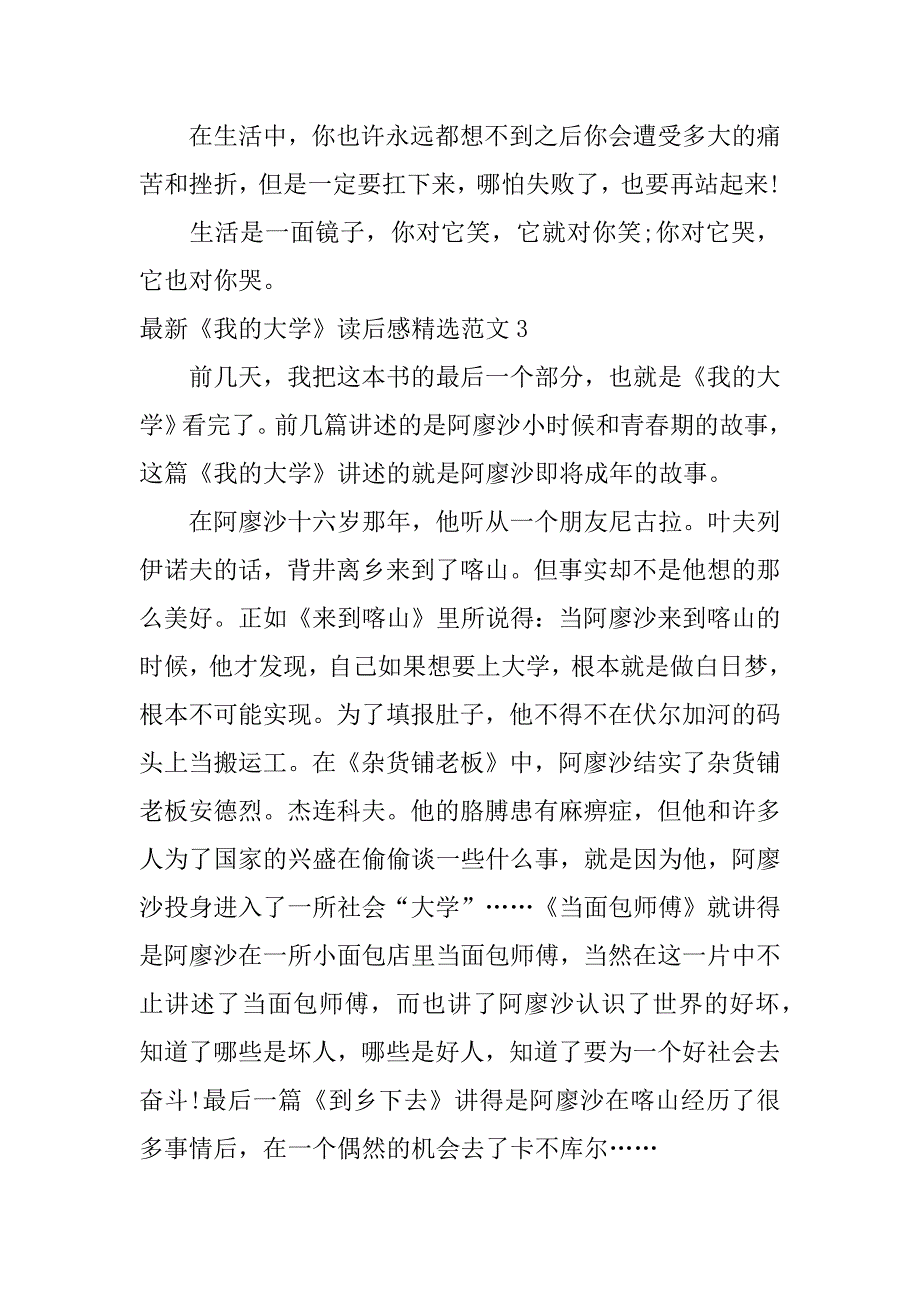 在生活中，你也许永远都想不到之后你会遭受多大的痛苦和挫折，但是一定要扛下来，哪怕失败了，也要再站起来!

生活是一面镜子，你对它笑，它就对你笑;你对它哭，它也对你哭。

最新《我的大学》读后感精选范文 3

前几天，我把这本书的最后一个部分，也就是《我的大学》看完了。前几篇讲述的是阿廖沙小时候和青春期的故事，这篇《我的大学》讲述的就是阿廖沙即将成年的故事。

在阿廖沙十六岁那年，他听从一个朋友尼古拉。叶夫列伊诺夫的话，背井离乡来到了喀山。但事实却不是他想的那么美好。正如《来到喀山》里所说得：当阿廖沙来到喀山的时候，他才发现，自己如果想要上大学，根本就是做白日梦，根本不可能实现。为了填报肚子，他不得不在伏尔加河的码头上当搬运工。在《杂货铺老板》中，阿廖沙结实了杂货铺老板安德烈。杰连科夫。他的胳膊患有麻痹症，但他和许多人为了国家的兴盛在偷偷谈一些什么事，就是因为他，阿廖沙投身进入了一所社会“大学”……《当面包师傅》就讲得是阿廖沙在一所小面包店里当面包师傅，当然在这一片中不止讲述了当面包师傅，而也讲了阿廖沙认识了世界的好坏，知道了哪些是坏人，哪些是好人，知道了要为一个好社会去奋斗!最后一篇《到乡下去》讲得是阿廖沙在喀山经历了很多事情后，在一个偶然的机会去了卡不库尔……